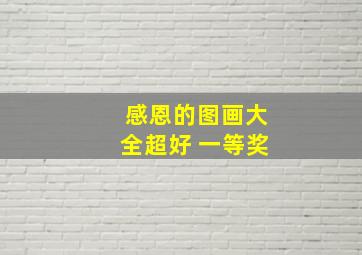 感恩的图画大全超好 一等奖